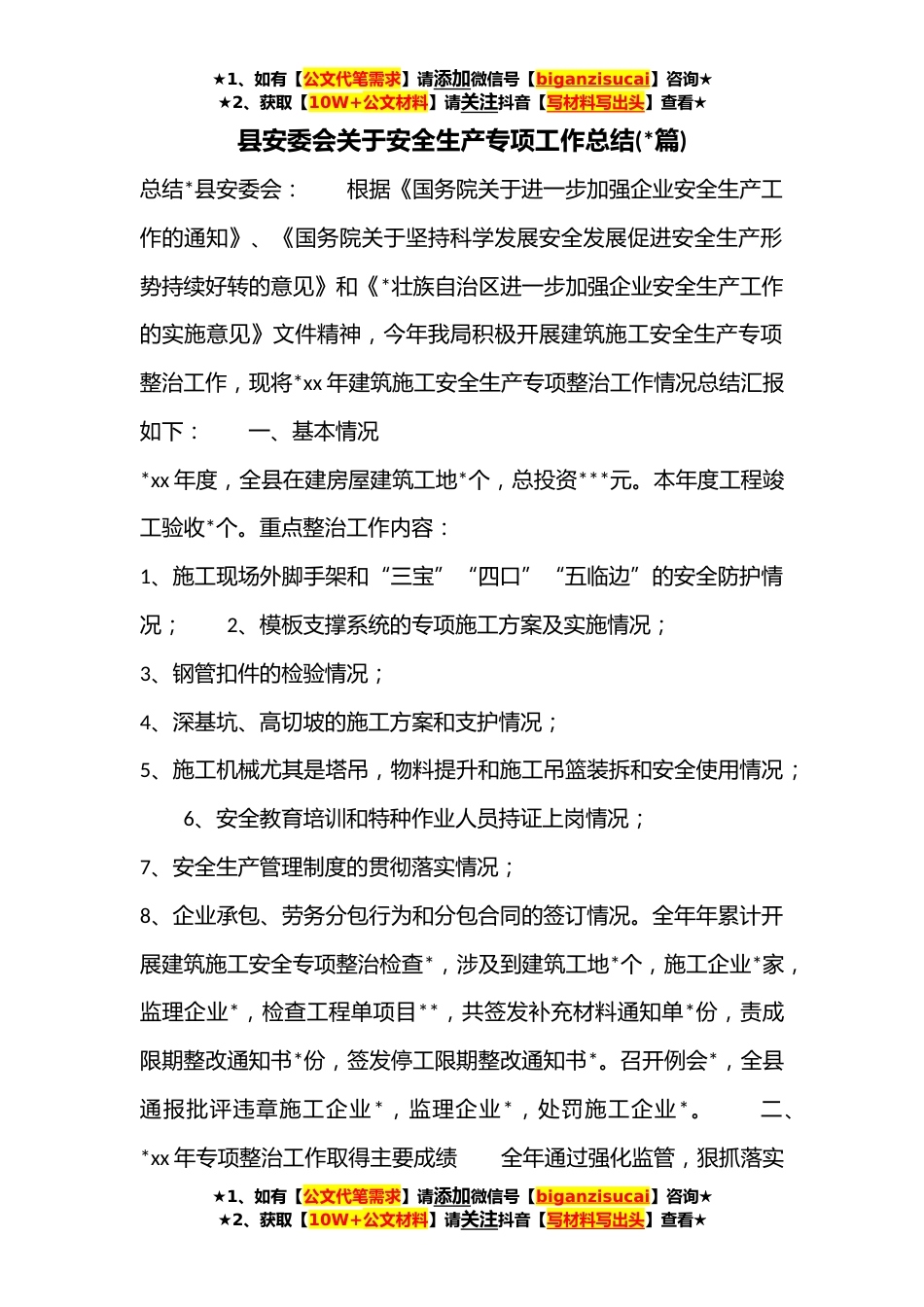 ★1、如有【公文代笔需求】请添加微信号【biganzisucai】咨询★
★2、获取【10W+公文材料】请关注抖音【写材料写出头】查看★

县安委会关于安全生产专项工作总结(*篇)

总结*县安委会：　　根据《国务院关于进一步加强企业安全生产工作的通知》、《国务院关于坚持科学发展安全发展促进安全生产形势持续好转的意见》和《*壮族自治区进一步加强企业安全生产工作的实施意见》文件精神，今年我局积极开展建筑施工安全生产专项整治工作，现将*xx年建筑施工安全生产专项整治工作情况总结汇报如下：　　一、基本情况

*xx年度，全县在建房屋建筑工地*个，总投资***元。本年度工程竣工验收*个。重点整治工作内容：

1、施工现场外脚手架和“三宝”“四口”“五临边”的安全防护情况；　　2、模板支撑系统的专项施工方案及实施情况；

3、钢管扣件的检验情况；

4、深基坑、高切坡的施工方案和支护情况；

5、施工机械尤其是塔吊，物料提升和施工吊篮装拆和安全使用情况；　　6、安全教育培训和特种作业人员持证上岗情况；

7、安全生产管理制度的贯彻落实情况；

8、企业承包、劳务分包行为和分包合同的签订情况。全年年累计开展建筑施工安全专项整治检查*，涉及到建筑工地*个，施工企业*家，监理企业*，检查工程单项目**，共签发补充材料通知单*份，责成限期整改通知书*份，签发停工限期整改通知书*。召开例会*，全县通报批评违章施工企业*，监理企业*，处罚施工企业*。　　二、*xx年专项整治工作取得主要成绩　　全年通过强化监管，狠抓落实

★1、如有【公文代笔需求】请添加微信号【biganzisucai】咨询★
★2、获取【10W+公文材料】请关注抖音【写材料写出头】查看★